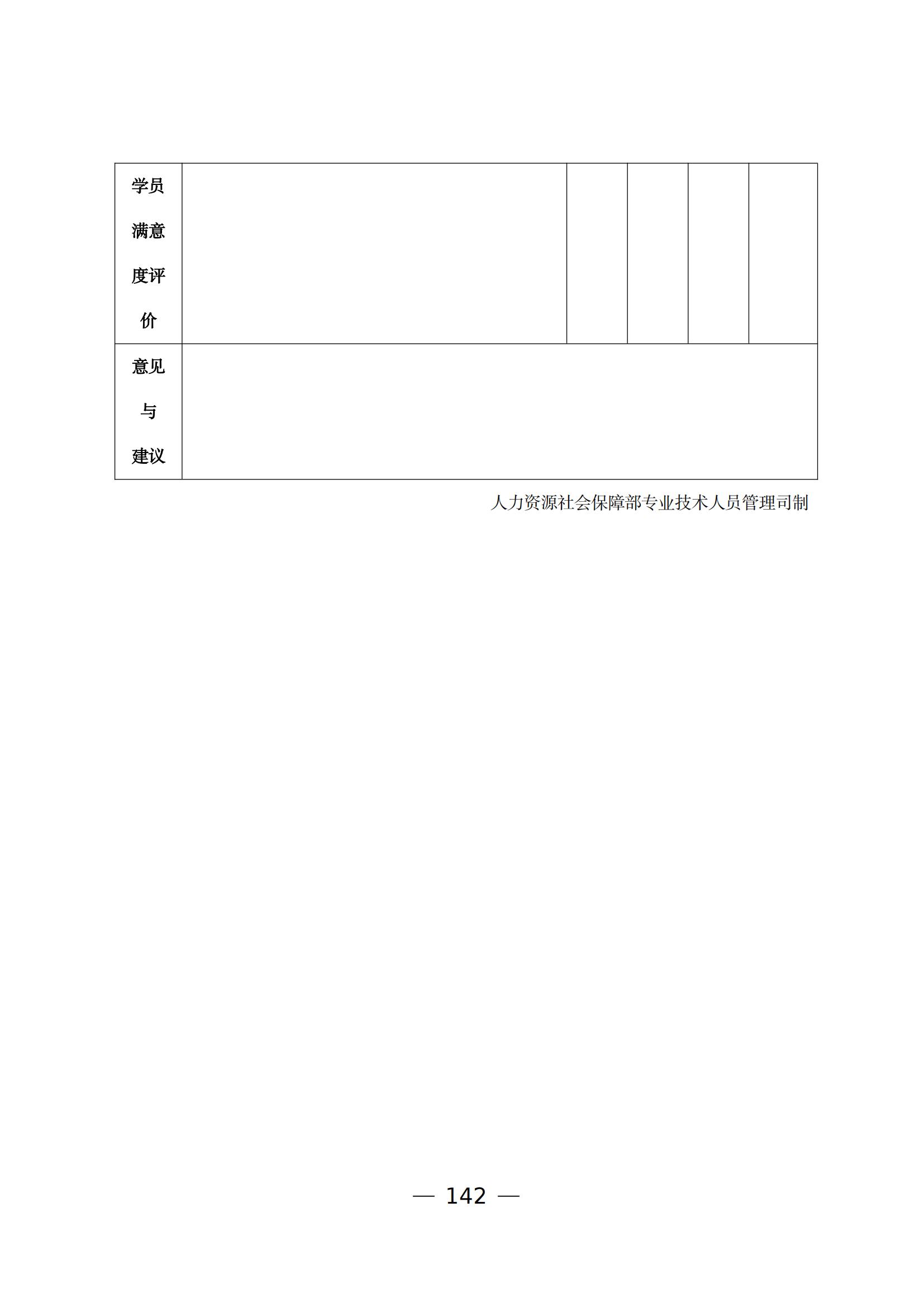 | 学员满意度评价 | | | | | |
|---|---|---|---|---|---|
| 意见与建议 | | | | | |

人力资源社会保障部专业技术人员管理司制

— 142 —